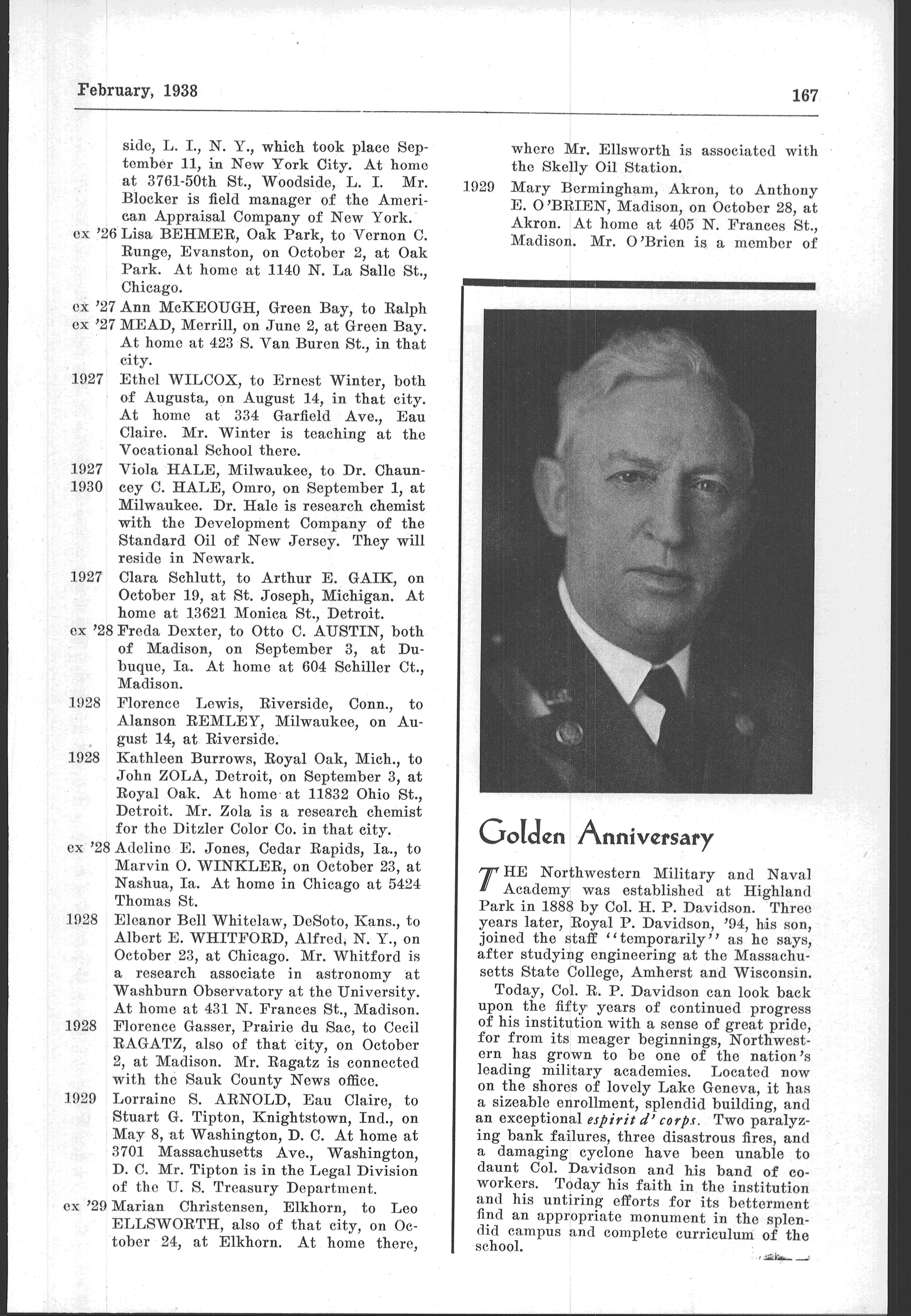 February, 1938

167

side, L. I., N. Y., which took place September 11, in New York City. At home at 3761-50th St., Woodside, L. I. Mr. Blocker is field manager of the American Appraisal Company of New York.

ex '26 Lisa BEHMER, Oak Park, to Vernon C. Runge, Evanston, on October 2, at Oak Park. At home at 1140 N. La Salle St., Chicago.

ex '27 Ann McKEOUGH, Green Bay, to Ralph
ex '27 MEAD, Merrill, on June 2, at Green Bay. At home at 423 S. Van Buren St., in that city.

1927 Ethel WILCOX, to Ernest Winter, both of Augusta, on August 14, in that city. At home at 334 Garfield Ave., Eau Claire. Mr. Winter is teaching at the Vocational School there.

1927 Viola HALE, Milwaukee, to Dr. Chaun-
1930 cey C. HALE, Omro, on September 1, at Milwaukee. Dr. Hale is research chemist with the Development Company of the Standard Oil of New Jersey. They will reside in Newark.

1927 Clara Schlutt, to Arthur E. GAIK, on October 19, at St. Joseph, Michigan. At home at 13621 Monica St., Detroit.

ex '28 Freda Dexter, to Otto C. AUSTIN, both of Madison, on September 3, at Dubuque, Ia. At home at 604 Schiller Ct., Madison.

1928 Florence Lewis, Riverside, Conn., to Alanson REMLEY, Milwaukee, on August 14, at Riverside.

1928 Kathleen Burrows, Royal Oak, Mich., to John ZOLA, Detroit, on September 3, at Royal Oak. At home at 11832 Ohio St., Detroit. Mr. Zola is a research chemist for the Ditzler Color Co. in that city.

ex '28 Adeline E. Jones, Cedar Rapids, Ia., to Marvin O. WINKLER, on October 23, at Nashua, Ia. At home in Chicago at 5424 Thomas St.

1928 Eleanor Bell Whitelaw, DeSoto, Kans., to Albert E. WHITFORD, Alfred, N. Y., on October 23, at Chicago. Mr. Whitford is a research associate in astronomy at Washburn Observatory at the University. At home at 431 N. Frances St., Madison.

1928 Florence Gasser, Prairie du Sac, to Cecil RAGATZ, also of that city, on October 2, at Madison. Mr. Ragatz is connected with the Sauk County News office.

1929 Lorraine S. ARNOLD, Eau Claire, to Stuart G. Tipton, Knightstown, Ind., on May 8, at Washington, D. C. At home at 3701 Massachusetts Ave., Washington, D. C. Mr. Tipton is in the Legal Division of the U. S. Treasury Department.

ex '29 Marian Christensen, Elkhorn, to Leo ELLSWORTH, also of that city, on October 24, at Elkhorn. At home there, where Mr. Ellsworth is associated with the Skelly Oil Station.

1929 Mary Bermingham, Akron, to Anthony E. O'BRIEN, Madison, on October 28, at Akron. At home at 405 N. Frances St., Madison. Mr. O'Brien is a member of

Golden Anniversary

THE Northwestern Military and Naval Academy was established at Highland Park in 1888 by Col. H. P. Davidson. Three years later, Royal P. Davidson, '94, his son, joined the staff "temporarily" as he says, after studying engineering at the Massachusetts State College, Amherst and Wisconsin.

Today, Col. R. P. Davidson can look back upon the fifty years of continued progress of his institution with a sense of great pride, for from its meager beginnings, Northwestern has grown to be one of the nation's leading military academies. Located now on the shores of lovely Lake Geneva, it has a sizeable enrollment, splendid building, and an exceptional espirit d' corps. Two paralyzing bank failures, three disastrous fires, and a damaging cyclone have been unable to daunt Col. Davidson and his band of coworkers. Today his faith in the institution and his untiring efforts for its betterment find an appropriate monument in the splendid campus and complete curriculum of the school.